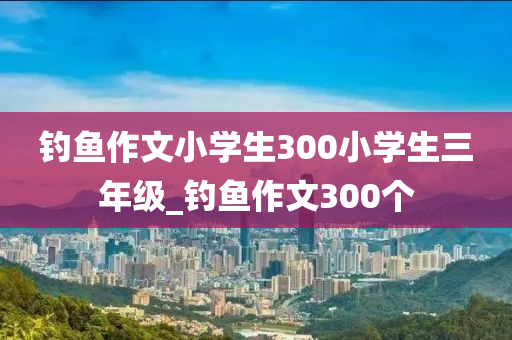 钓鱼作文小学生300小学生三年级_钓鱼作文300个